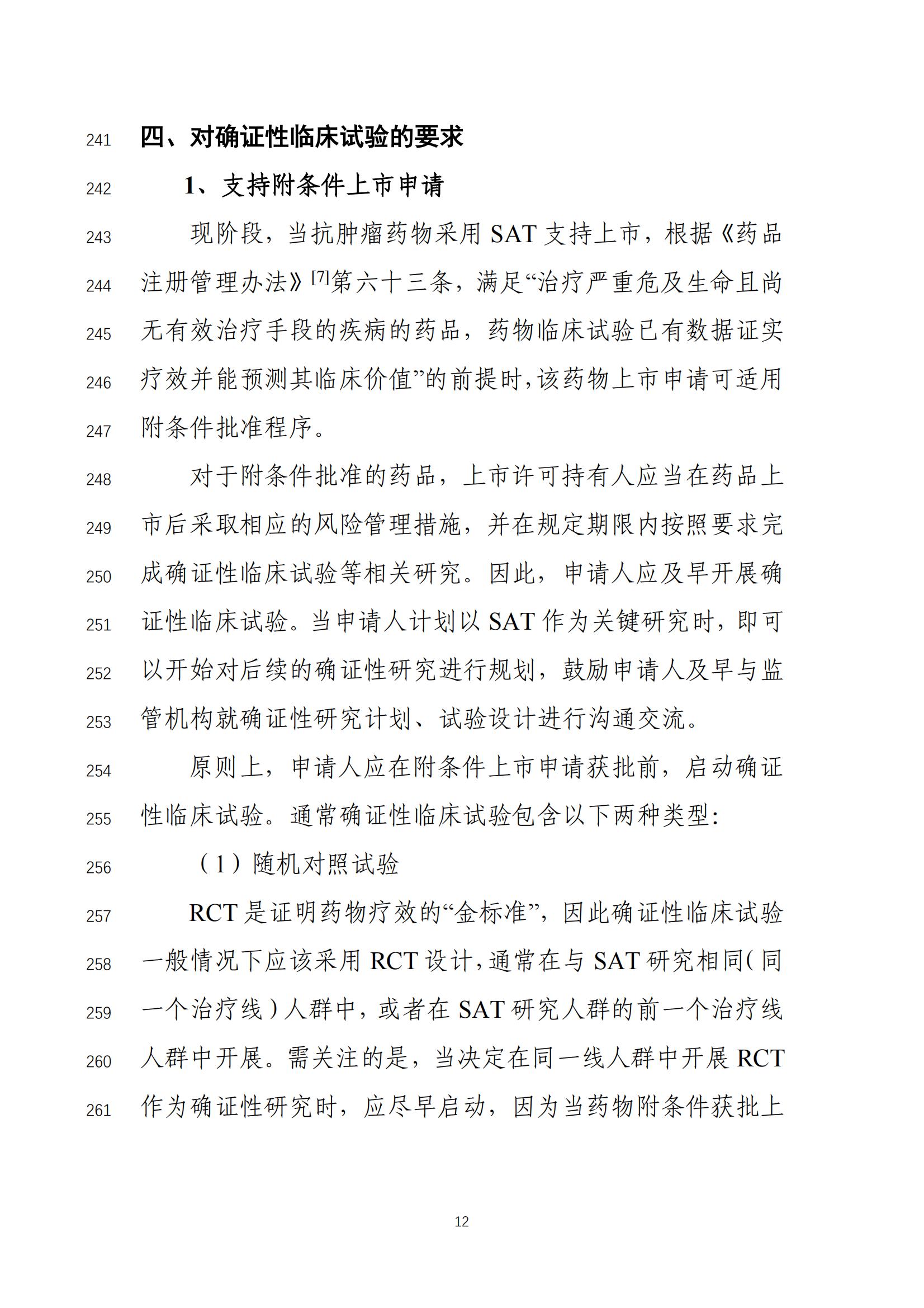 241 四、对确证性临床试验的要求

242 1、支持附条件上市申请

243 现阶段，当抗肿瘤药物采用SAT支持上市，根据《药品
244 注册管理办法》$^{[7]}$第六十三条，满足“治疗严重危及生命且尚
245 无有效治疗手段的疾病的药品，药物临床试验已有数据证实
246 疗效并能预测其临床价值”的前提时，该药物上市申请可适用
247 附条件批准程序。

248 对于附条件批准的药品，上市许可持有人应当在药品上
249 市后采取相应的风险管理措施，并在规定期限内按照要求完
250 成确证性临床试验等相关研究。因此，申请人应及早开展确
251 证性临床试验。当申请人计划以SAT作为关键研究时，即可
252 以开始对后续的确证性研究进行规划，鼓励申请人及早与监
253 管机构就确证性研究计划、试验设计进行沟通交流。

254 原则上，申请人应在附条件上市申请获批前，启动确证
255 性临床试验。通常确证性临床试验包含以下两种类型：

256 （1）随机对照试验

257 RCT是证明药物疗效的“金标准”，因此确证性临床试验
258 一般情况下应该采用RCT设计，通常在与SAT研究相同（同
259 一个治疗线）人群中，或者在SAT研究人群的前一个治疗线
260 人群中开展。需关注的是，当决定在同一线人群中开展RCT
261 作为确证性研究时，应尽早启动，因为当药物附条件获批上

12